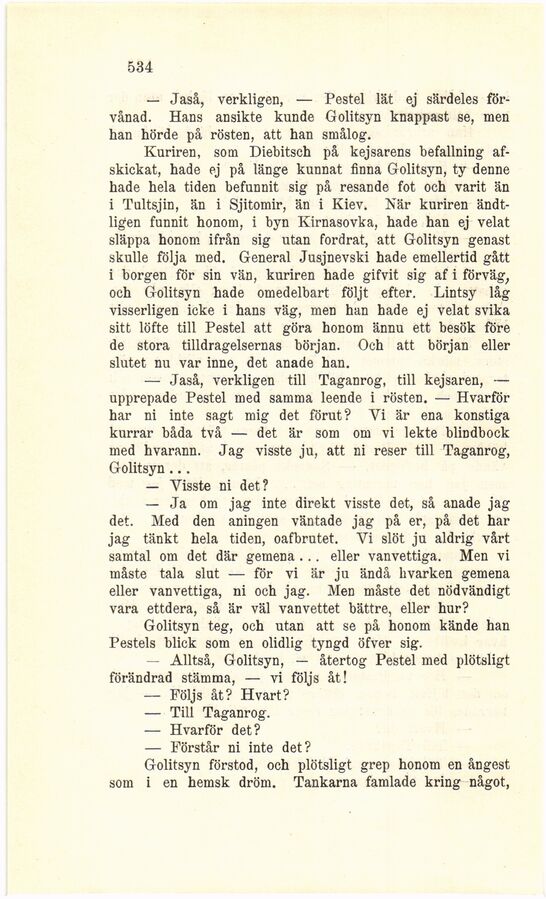 534

— Jaså, verkligen, — Pestel lät ej särdeles förvånad. Hans ansikte kunde Golitsyn knappast se, men han hörde på rösten, att han smålog.

Kuriren, som Diebitsch på kejsarens befallning afskickat, hade ej på länge kunnat finna Golitsyn, ty denne hade hela tiden befunnit sig på resande fot och varit än i Tultsjin, än i Sjitomir, än i Kiev. När kuriren ändtligen funnit honom, i byn Kirnasovka, hade han ej velat släppa honom ifrån sig utan fordrat, att Golitsyn genast skulle följa med. General Jusjnevski hade emellertid gått i borgen för sin vän, kuriren hade gifvit sig af i förväg, och Golitsyn hade omedelbart följt efter. Lintsy låg visserligen icke i hans väg, men han hade ej velat svika sitt löfte till Pestel att göra honom ännu ett besök före de stora tilldragelsernas början. Och att början eller slutet nu var inne, det anade han.

— Jaså, verkligen till Taganrog, till kejsaren, — upprepade Pestel med samma leende i rösten. — Hvarför har ni inte sagt mig det förut? Vi är ena konstiga kurrar båda två — det är som om vi lekte blindbock med hvarann. Jag visste ju, att ni reser till Taganrog, Golitsyn...

— Visste ni det?

— Ja om jag inte direkt visste det, så anade jag det. Med den aningen väntade jag på er, på det har jag tänkt hela tiden, oafbrutet. Vi slöt ju aldrig vårt samtal om det där gemena... eller vanvettiga. Men vi måste tala slut — för vi är ju ändå hvarken gemena eller vanvettiga, ni och jag. Men måste det nödvändigt vara ettdera, så är väl vanvettet bättre, eller hur?

Golitsyn teg, och utan att se på honom kände han Pestels blick som en olidlig tyngd öfver sig.

— Alltså, Golitsyn, — återtog Pestel med plötsligt förändrad stämma, — vi följs åt!

— Följs åt? Hvart?

— Till Taganrog.

— Hvarför det?

— Förstår ni inte det?

Golitsyn förstod, och plötsligt grep honom en ångest som i en hemsk dröm. Tankarna famlade kring något,